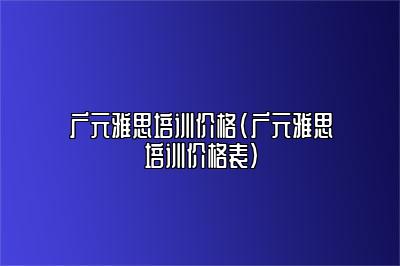 广元雅思培训价格(广元雅思培训价格表)